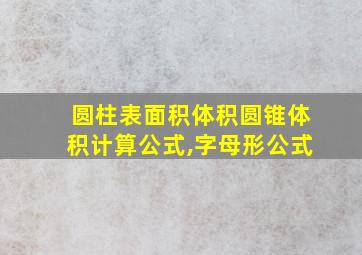 圆柱表面积体积圆锥体积计算公式,字母形公式